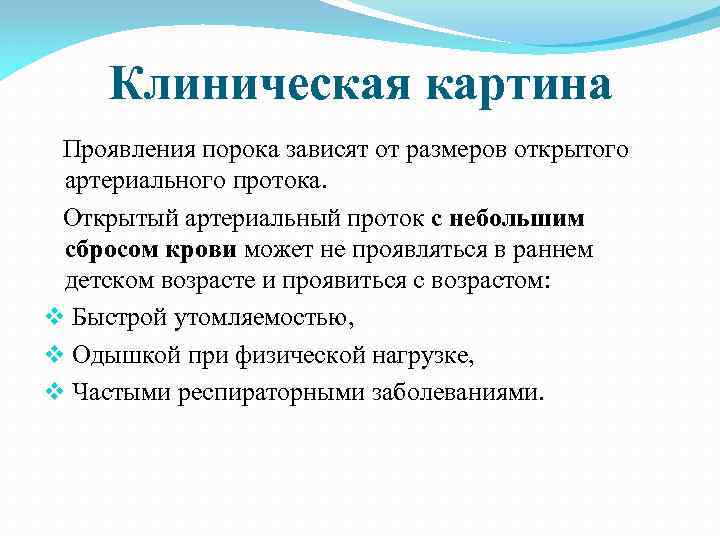 Клиническая картина

Проявления порока зависят от размеров открытого артериального протока.

Открытый артериальный проток с небольшим сбросом крови может не проявляться в раннем детском возрасте и проявиться с возрастом:

❖ Быстрой утомляемостью,
❖ Одышкой при физической нагрузке,
❖ Частыми респираторными заболеваниями.